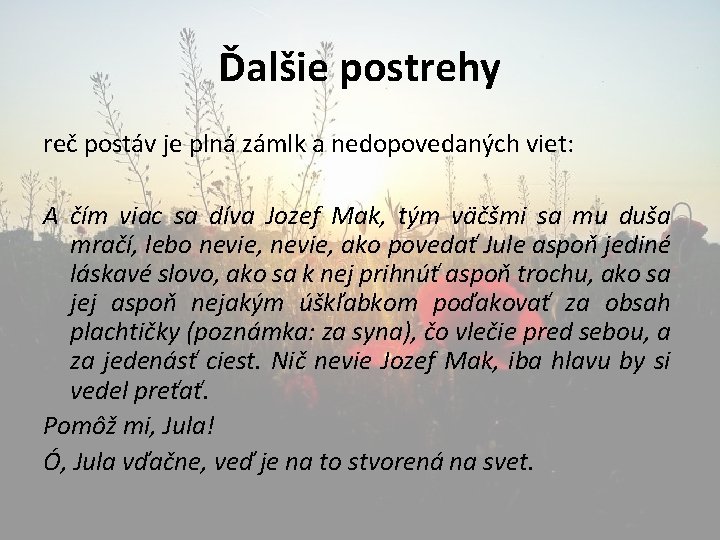 Ďalšie postrehy

reč postáv je plná zámlk a nedopovedaných viet:

A čím viac sa díva Jozef Mak, tým väčšmi sa mu duša mračí, lebo nevie, nevie, ako povedať Jule aspoň jediné láskavé slovo, ako sa k nej prihnúť aspoň trochu, ako sa jej aspoň nejakým úškľabkom poďakovať za obsah plachtičky (poznámka: za syna), čo vlečie pred sebou, a za jedenásť ciest. Nič nevie Jozef Mak, iba hlavu by si vedel preťať.

Pomôž mi, Jula!

Ó, Jula vďačne, veď je na to stvorená na svet.